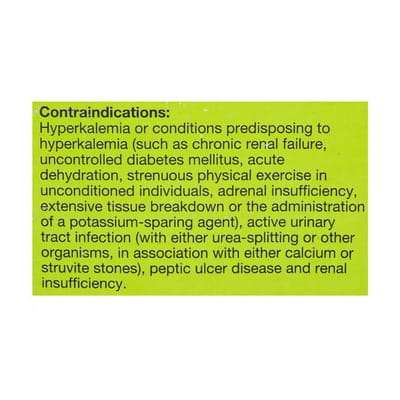 Contraindications:
Hyperkalemia or conditions predisposing to hyperkalemia (such as chronic renal failure, uncontrolled diabetes mellitus, acute dehydration, strenuous physical exercise in unconditioned individuals, adrenal insufficiency, extensive tissue breakdown or the administration of a potassium-sparing agent), active urinary tract infection (with either urea-splitting or other organisms, in association with either calcium or struvite stones), peptic ulcer disease and renal insufficiency.